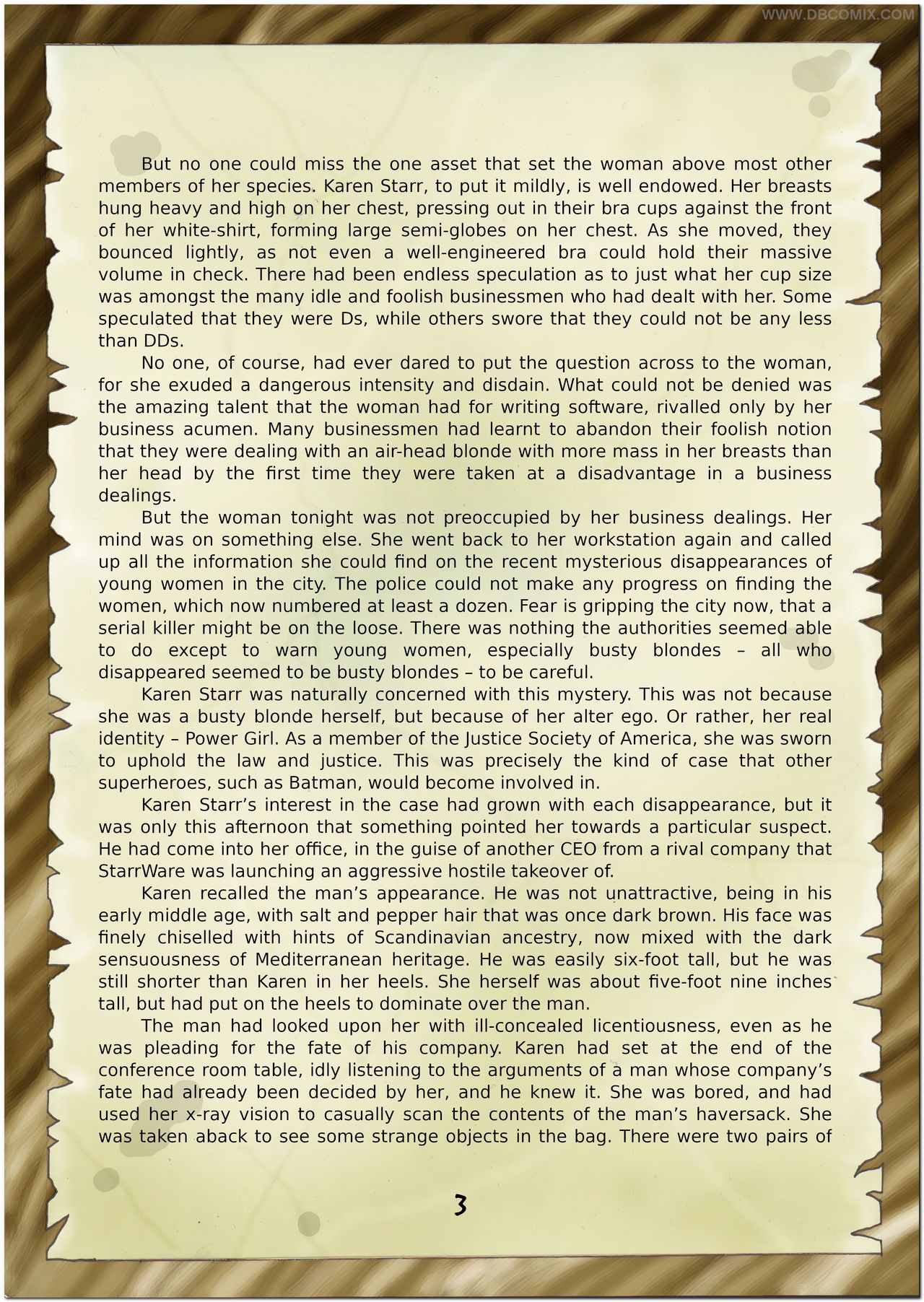 WWW.DBCOMIX.COM

But no one could miss the one asset that set the woman above most other members of her species. Karen Starr, to put it mildly, is well endowed. Her breasts hung heavy and high on her chest, pressing out in their bra cups against the front of her white-shirt, forming large semi-globes on her chest. As she moved, they bounced lightly, as not even a well-engineered bra could hold their massive volume in check. There had been endless speculation as to just what her cup size was amongst the many idle and foolish businessmen who had dealt with her. Some speculated that they were Ds, while others swore that they could not be any less than DDs.

No one, of course, had ever dared to put the question across to the woman, for she exuded a dangerous intensity and disdain. What could not be denied was the amazing talent that the woman had for writing software, rivalled only by her business acumen. Many businessmen had learnt to abandon their foolish notion that they were dealing with an air-head blonde with more mass in her breasts than her head by the first time they were taken at a disadvantage in a business dealings.

But the woman tonight was not preoccupied by her business dealings. Her mind was on something else. She went back to her workstation again and called up all the information she could find on the recent mysterious disappearances of young women in the city. The police could not make any progress on finding the women, which now numbered at least a dozen. Fear is gripping the city now, that a serial killer might be on the loose. There was nothing the authorities seemed able to do except to warn young women, especially busty blondes – all who disappeared seemed to be busty blondes – to be careful.

Karen Starr was naturally concerned with this mystery. This was not because she was a busty blonde herself, but because of her alter ego. Or rather, her real identity – Power Girl. As a member of the Justice Society of America, she was sworn to uphold the law and justice. This was precisely the kind of case that other superheroes, such as Batman, would become involved in.

Karen Starr's interest in the case had grown with each disappearance, but it was only this afternoon that something pointed her towards a particular suspect. He had come into her office, in the guise of another CEO from a rival company that StarrWare was launching an aggressive hostile takeover of.

Karen recalled the man's appearance. He was not unattractive, being in his early middle age, with salt and pepper hair that was once dark brown. His face was finely chiselled with hints of Scandinavian ancestry, now mixed with the dark sensuousness of Mediterranean heritage. He was easily six-foot tall, but he was still shorter than Karen in her heels. She herself was about five-foot nine inches tall, but had put on the heels to dominate over the man.

The man had looked upon her with ill-concealed licentiousness, even as he was pleading for the fate of his company. Karen had set at the end of the conference room table, idly listening to the arguments of a man whose company's fate had already been decided by her, and he knew it. She was bored, and had used her x-ray vision to casually scan the contents of the man's haversack. She was taken aback to see some strange objects in the bag. There were two pairs of

3